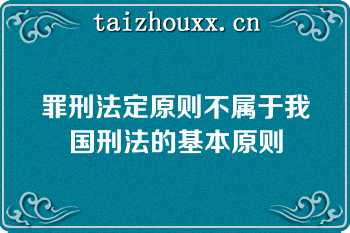 taizhouxx.cn

罪刑法定原则不属于我国刑法的基本原则